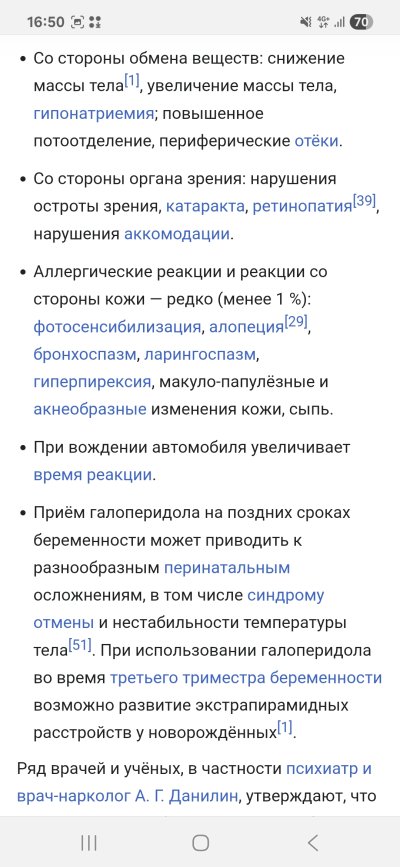 16:50 4G+ 70

• Со стороны обмена веществ: снижение массы тела[1], увеличение массы тела, гипонатриемия; повышенное потоотделение, периферические отёки.

• Со стороны органа зрения: нарушения остроты зрения, катаракта, ретинопатия[39], нарушения аккомодации.

• Аллергические реакции и реакции со стороны кожи — редко (менее 1 %): фотосенсибилизация, алопеция[29], бронхоспазм, ларингоспазм, гиперпирексия, макуло-папулёзные и акнеобразные изменения кожи, сыпь.

• При вождении автомобиля увеличивает время реакции.

• Приём галоперидола на поздних сроках беременности может приводить к разнообразным перинатальным осложнениям, в том числе синдрому отмены и нестабильности температуры тела[51]. При использовании галоперидола во время третьего триместра беременности возможно развитие экстрапирамидных расстройств у новорождённых[1].

Ряд врачей и учёных, в частности психиатр и врач-нарколог А. Г. Данилин, утверждают, что